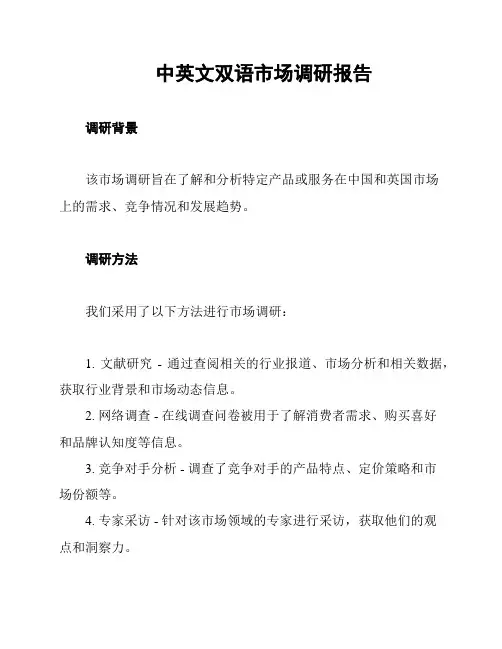 中英文双语市场调研报告

调研背景

该市场调研旨在了解和分析特定产品或服务在中国和英国市场上的需求、竞争情况和发展趋势。

调研方法

我们采用了以下方法进行市场调研：

1. 文献研究 - 通过查阅相关的行业报道、市场分析和相关数据，获取行业背景和市场动态信息。

2. 网络调查 - 在线调查问卷被用于了解消费者需求、购买喜好和品牌认知度等信息。

3. 竞争对手分析 - 调查了竞争对手的产品特点、定价策略和市场份额等。

4. 专家采访 - 针对该市场领域的专家进行采访，获取他们的观点和洞察力。